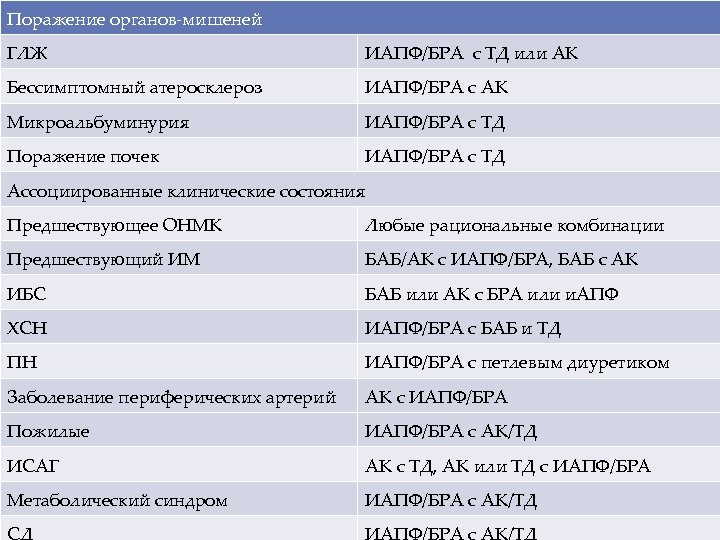 | Поражение органов-мишеней | |
|---|---|
| ГЛЖ | ИАПФ/БРА с ТД или АК |
| Бессимптомный атеросклероз | ИАПФ/БРА с АК |
| Микроальбуминурия | ИАПФ/БРА с ТД |
| Поражение почек | ИАПФ/БРА с ТД |
| Ассоциированные клинические состояния | |
| Предшествующее ОНМК | Любые рациональные комбинации |
| Предшествующий ИМ | БАБ/АК с ИАПФ/БРА, БАБ с АК |
| ИБС | БАБ или АК с БРА или иАПФ |
| ХСН | ИАПФ/БРА с БАБ и ТД |
| ПН | ИАПФ/БРА с петлевым диуретиком |
| Заболевание периферических артерий | АК с ИАПФ/БРА |
| Пожилые | ИАПФ/БРА с АК/ТД |
| ИСАГ | АК с ТД, АК или ТД с ИАПФ/БРА |
| Метаболический синдром | ИАПФ/БРА с АК/ТД |
| СД | ИАПФ/БРА с АК/ТД |